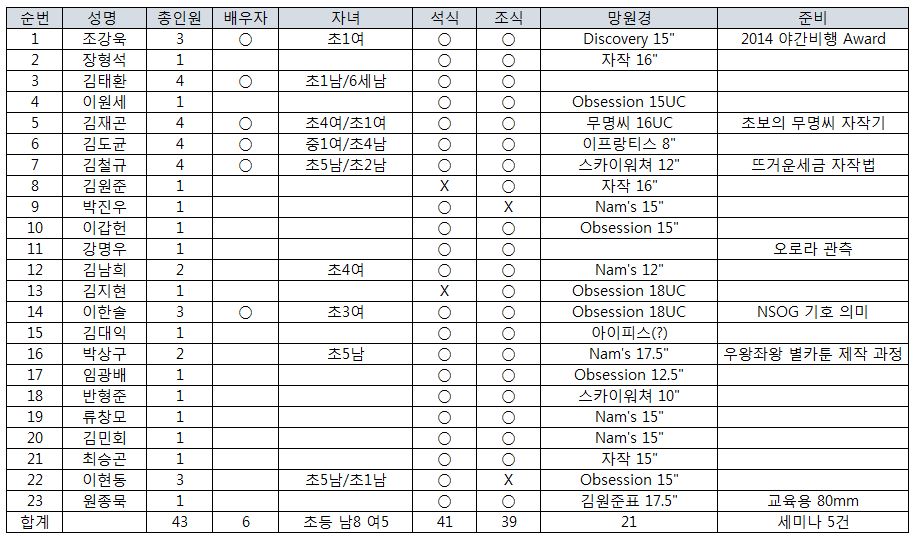 | 순번 | 성명 | 총인원 | 배우자 | 자녀 | 석식 | 조식 | 망원경 | 준비 |
|---|---|---|---|---|---|---|---|---|
| 1 | 조강욱 | 3 | ○ | 초1여 | ○ | ○ | Discovery 15" | 2014 야간비행 Award |
| 2 | 장형석 | 1 | | | ○ | ○ | 자작 16" | |
| 3 | 김태환 | 4 | ○ | 초1남/6세남 | ○ | ○ | | |
| 4 | 이원세 | 1 | | | ○ | ○ | Obsession 15UC | |
| 5 | 김재곤 | 4 | ○ | 초4여/초1여 | ○ | ○ | 무명씨 16UC | 초보의 무명씨 자작기 |
| 6 | 김도균 | 4 | ○ | 중1여/초4남 | ○ | ○ | 이프랑티스 8" | |
| 7 | 김철규 | 4 | ○ | 초5남/초2남 | ○ | ○ | 스카이워쳐 12" | 뜨거운세금 자작법 |
| 8 | 김원준 | 1 | | | X | ○ | 자작 16" | |
| 9 | 박진우 | 1 | | | ○ | X | Nam's 15" | |
| 10 | 이갑헌 | 1 | | | ○ | ○ | Obsession 15" | |
| 11 | 강명우 | 1 | | | ○ | ○ | | 오로라 관측 |
| 12 | 김남희 | 2 | | 초4여 | ○ | ○ | Nam's 12" | |
| 13 | 김지현 | 1 | | | X | ○ | Obsession 18UC | |
| 14 | 이한솔 | 3 | ○ | 초3여 | ○ | ○ | Obsession 18UC | NSOG 기호 의미 |
| 15 | 김대익 | 1 | | | ○ | ○ | 아이피스(?) | |
| 16 | 박상구 | 2 | | 초5남 | ○ | ○ | Nam's 17.5" | 우왕좌왕 별카툰 제작 과정 |
| 17 | 임광배 | 1 | | | ○ | ○ | Obsession 12.5" | |
| 18 | 반형준 | 1 | | | ○ | ○ | 스카이워쳐 10" | |
| 19 | 류창모 | 1 | | | ○ | ○ | Nam's 15" | |
| 20 | 김민회 | 1 | | | ○ | ○ | Nam's 15" | |
| 21 | 최승곤 | 1 | | | ○ | ○ | 자작 15" | |
| 22 | 이현동 | 3 | | 초5남/초1남 | ○ | X | Obsession 15" | |
| 23 | 원종묵 | 1 | | | ○ | ○ | 김원준표 17.5" | 교육용 80mm |
| 합계 | | 43 | 6 | 초등 남8 여5 | 41 | 39 | 21 | 세미나 5건 |